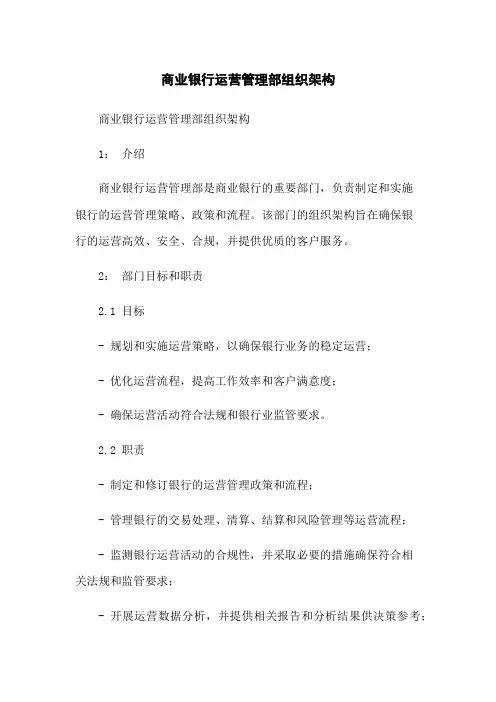 商业银行运营管理部组织架构

商业银行运营管理部组织架构

1： 介绍

商业银行运营管理部是商业银行的重要部门，负责制定和实施银行的运营管理策略、政策和流程。该部门的组织架构旨在确保银行的运营高效、安全、合规，并提供优质的客户服务。

2： 部门目标和职责

2.1 目标

- 规划和实施运营策略，以确保银行业务的稳定运营；

- 优化运营流程，提高工作效率和客户满意度；

- 确保运营活动符合法规和银行业监管要求。

2.2 职责

- 制定和修订银行的运营管理政策和流程；

- 管理银行的交易处理、清算、结算和风险管理等运营流程；

- 监测银行运营活动的合规性，并采取必要的措施确保符合相关法规和监管要求；

- 开展运营数据分析，并提供相关报告和分析结果供决策参考；